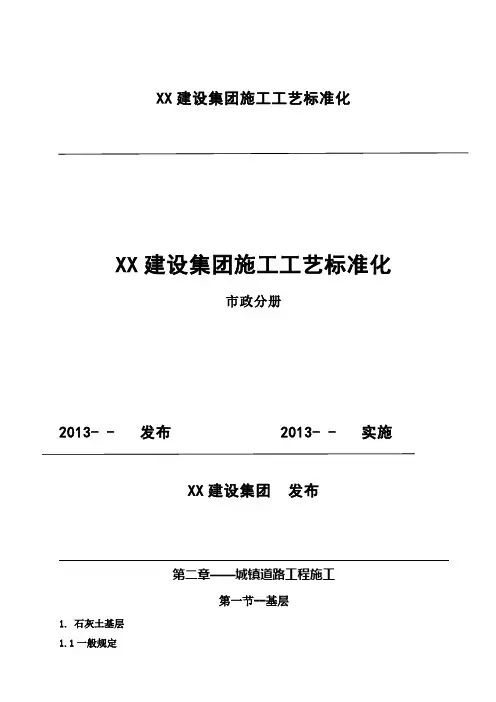 XX建设集团施工工艺标准化

XX建设集团施工工艺标准化

市政分册

2013- - 发布 2013- - 实施

XX建设集团 发布

第二章——城镇道路工程施工

第一节—基层

1. 石灰土基层

1.1一般规定